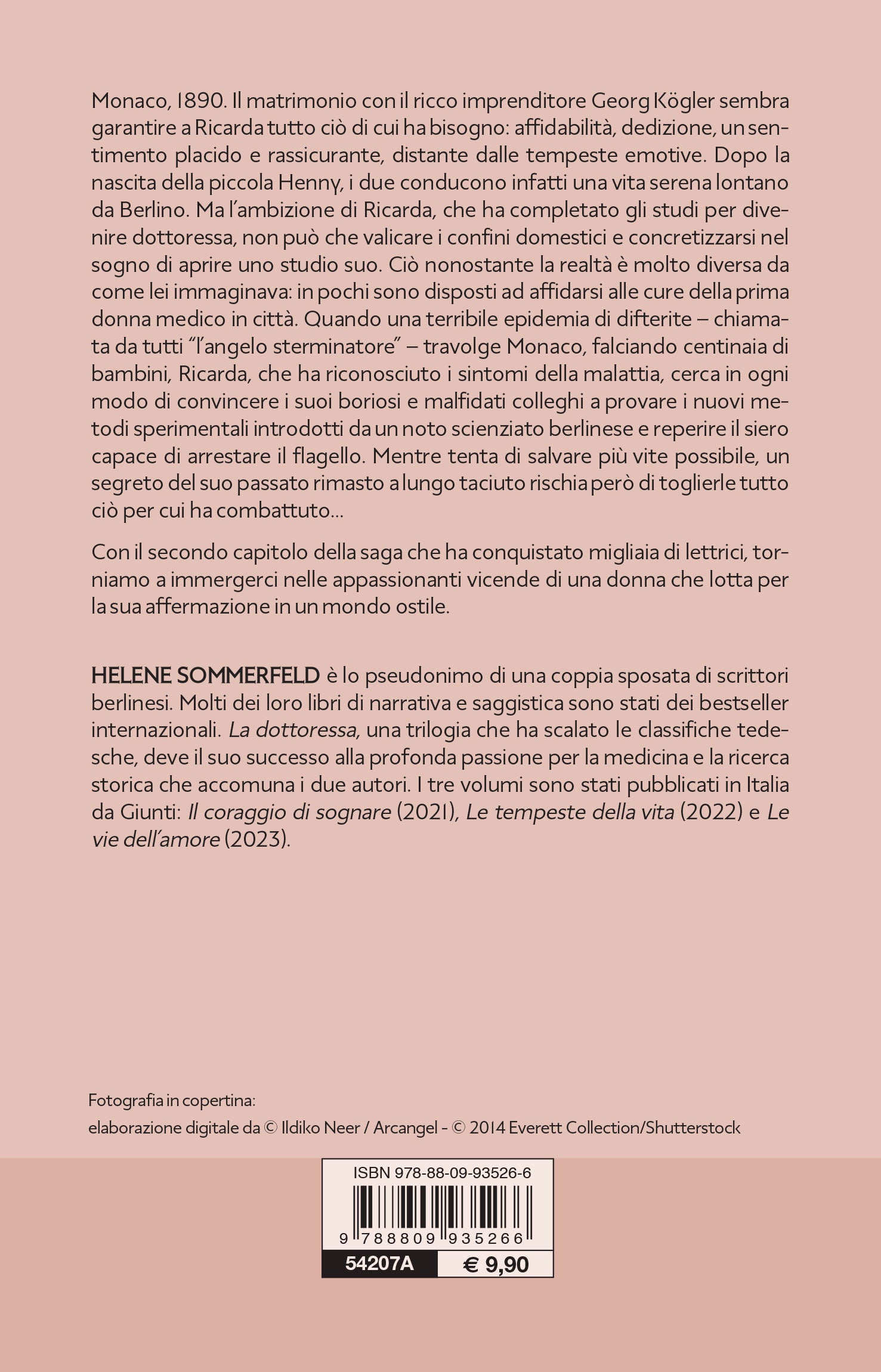 Monaco, 1890. Il matrimonio con il ricco imprenditore Georg Kögler sembra garantire a Ricarda tutto ciò di cui ha bisogno: affidabilità, dedizione, un sentimento placido e rassicurante, distante dalle tempeste emotive. Dopo la nascita della piccola Henny, i due conducono infatti una vita serena lontano da Berlino. Ma l'ambizione di Ricarda, che ha completato gli studi per divenire dottoressa, non può che valicare i confini domestici e concretizzarsi nel sogno di aprire uno studio suo. Ciò nonostante la realtà è molto diversa da come lei immaginava: in pochi sono disposti ad affidarsi alle cure della prima donna medico in città. Quando una terribile epidemia di difterite – chiamata da tutti "l'angelo sterminatore" – travolge Monaco, falciando centinaia di bambini, Ricarda, che ha riconosciuto i sintomi della malattia, cerca in ogni modo di convincere i suoi boriosi e malfidati colleghi a provare i nuovi metodi sperimentali introdotti da un noto scienziato berlinese e reperire il siero capace di arrestare il flagello. Mentre tenta di salvare più vite possibile, un segreto del suo passato rimasto a lungo taciuto rischia però di toglierle tutto ciò per cui ha combattuto...

Con il secondo capitolo della saga che ha conquistato migliaia di lettrici, torniamo a immergerci nelle appassionanti vicende di una donna che lotta per la sua affermazione in un mondo ostile.

HELENE SOMMERFELD è lo pseudonimo di una coppia sposata di scrittori berlinesi. Molti dei loro libri di narrativa e saggistica sono stati dei bestseller internazionali. La dottoressa, una trilogia che ha scalato le classifiche tedesche, deve il suo successo alla profonda passione per la medicina e la ricerca storica che accomuna i due autori. I tre volumi sono stati pubblicati in Italia da Giunti: Il coraggio di sognare (2021), Le tempeste della vita (2022) e Le vie dell'amore (2023).

Fotografia in copertina:
elaborazione digitale da © Ildiko Neer / Arcangel - © 2014 Everett Collection/Shutterstock

ISBN 978-88-09-93526-6
9 788809 935266
54207A
€ 9,90